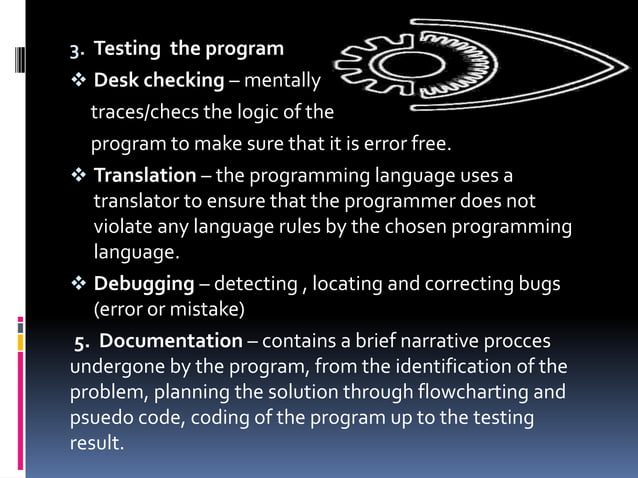 3. Testing the program

❖ Desk checking – mentally traces/checs the logic of the program to make sure that it is error free.

❖ Translation – the programming language uses a translator to ensure that the programmer does not violate any language rules by the chosen programming language.

❖ Debugging – detecting , locating and correcting bugs (error or mistake)

5. Documentation – contains a brief narrative procces undergone by the program, from the identification of the problem, planning the solution through flowcharting and psuedo code, coding of the program up to the testing result.